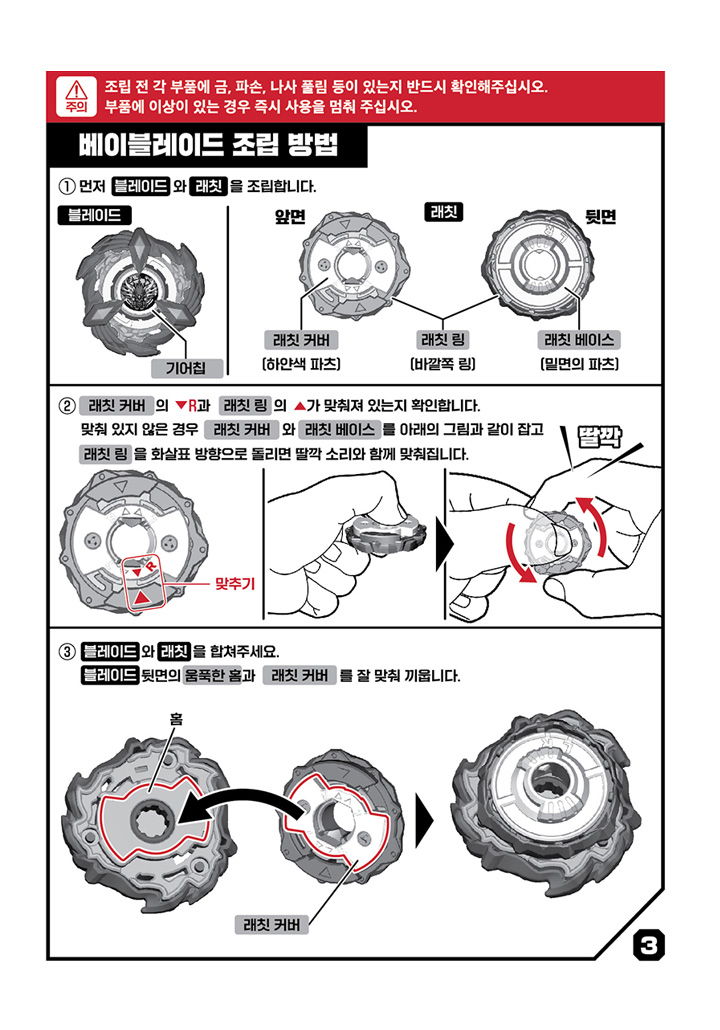 주의 조립 전 각 부품에 금, 파손, 나사 풀림 등이 있는지 반드시 확인해주십시오.
부품에 이상이 있는 경우 즉시 사용을 멈춰 주십시오.

베이블레이드 조립 방법

① 먼저 블레이드 와 래칫 을 조립합니다.

블레이드

기어칩

앞면 래칫 뒷면

래칫 커버 (하얀색 파츠)
래칫 링 (바깥쪽 링)
래칫 베이스 (밑면의 파츠)

② 래칫 커버 의 ▼R과 래칫 링 의 ▲가 맞춰져 있는지 확인합니다.
맞춰 있지 않은 경우 래칫 커버 와 래칫 베이스 를 아래의 그림과 같이 잡고 래칫 링 을 화살표 방향으로 돌리면 딸깍 소리와 함께 맞춰집니다.

딸깍

R

맞추기

③ 블레이드 와 래칫 을 합쳐주세요.
블레이드 뒷면의 움푹한 홈과 래칫 커버 를 잘 맞춰 끼웁니다.

홈

래칫 커버

3